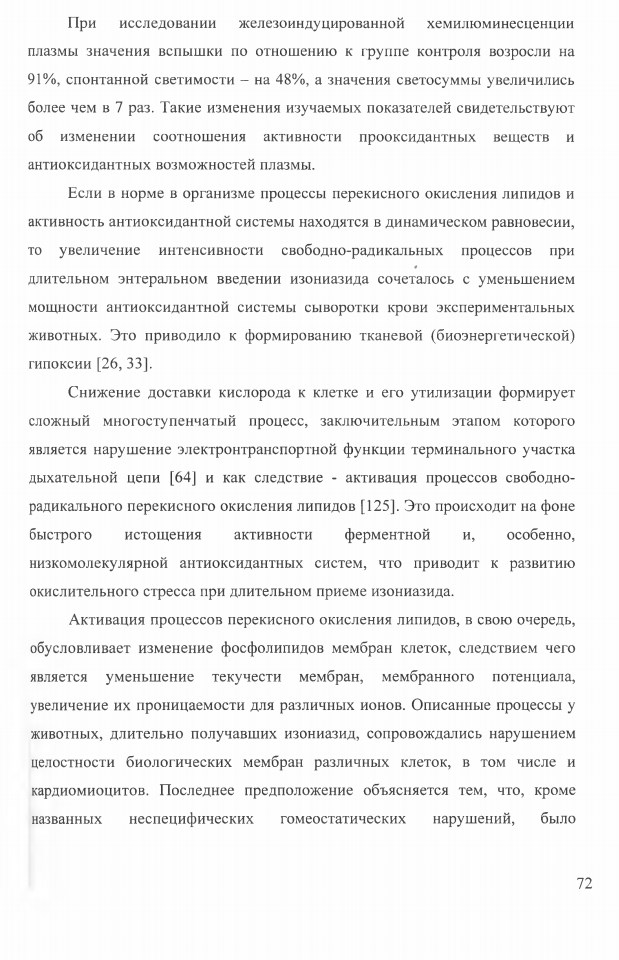 При исследовании железоиндуцированной хемилюминесценции плазмы значения вспышки по отношению к группе контроля возросли на 91%, спонтанной светимости – на 48%, а значения светосуммы увеличились более чем в 7 раз. Такие изменения изучаемых показателей свидетельствуют об изменении соотношения активности прооксидантных веществ и антиоксидантных возможностей плазмы.

Если в норме в организме процессы перекисного окисления липидов и активность антиоксидантной системы находятся в динамическом равновесии, то увеличение интенсивности свободно-радикальных процессов при длительном энтеральном введении изониазида сочеталось с уменьшением мощности антиоксидантной системы сыворотки крови экспериментальных животных. Это приводило к формированию тканевой (биоэнергетической) гипоксии [26, 33].

Снижение доставки кислорода к клетке и его утилизации формирует сложный многоступенчатый процесс, заключительным этапом которого является нарушение электронтранспортной функции терминального участка дыхательной цепи [64] и как следствие - активация процессов свободно-радикального перекисного окисления липидов [125]. Это происходит на фоне быстрого истощения активности ферментной и, особенно, низкомолекулярной антиоксидантных систем, что приводит к развитию окислительного стресса при длительном приеме изониазида.

Активация процессов перекисного окисления липидов, в свою очередь, обусловливает изменение фосфолипидов мембран клеток, следствием чего является уменьшение текучести мембран, мембранного потенциала, увеличение их проницаемости для различных ионов. Описанные процессы у животных, длительно получавших изониазид, сопровождались нарушением целостности биологических мембран различных клеток, в том числе и кардиомиоцитов. Последнее предположение объясняется тем, что, кроме названных неспецифических гомеостатических нарушений, было

72